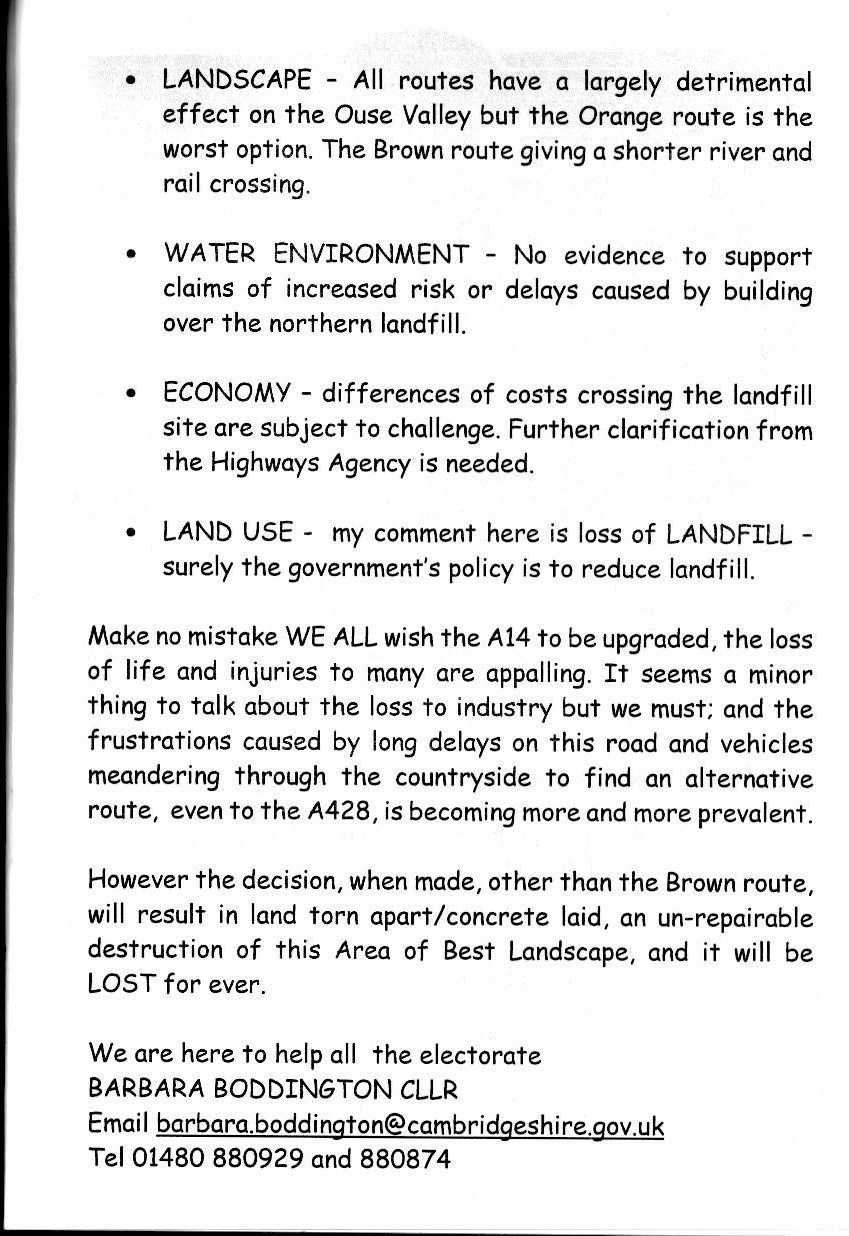 • LANDSCAPE - All routes have a largely detrimental effect on the Ouse Valley but the Orange route is the worst option. The Brown route giving a shorter river and rail crossing.

• WATER ENVIRONMENT - No evidence to support claims of increased risk or delays caused by building over the northern landfill.

• ECONOMY - differences of costs crossing the landfill site are subject to challenge. Further clarification from the Highways Agency is needed.

• LAND USE - my comment here is loss of LANDFILL - surely the government's policy is to reduce landfill.

Make no mistake WE ALL wish the A14 to be upgraded, the loss of life and injuries to many are appalling. It seems a minor thing to talk about the loss to industry but we must; and the frustrations caused by long delays on this road and vehicles meandering through the countryside to find an alternative route, even to the A428, is becoming more and more prevalent.

However the decision, when made, other than the Brown route, will result in land torn apart/concrete laid, an un-repairable destruction of this Area of Best Landscape, and it will be LOST for ever.

We are here to help all the electorate
BARBARA BODDINGTON CLLR
Email barbara.boddington@cambridgeshire.gov.uk
Tel 01480 880929 and 880874